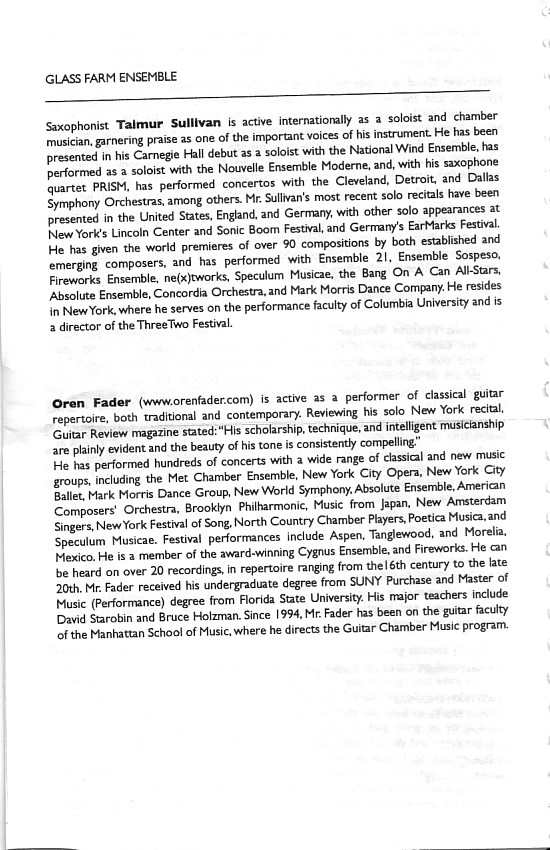 GLASS FARM ENSEMBLE

Saxophonist **Taimur Sullivan** is active internationally as a soloist and chamber musician, garnering praise as one of the important voices of his instrument. He has been presented in his Carnegie Hall debut as a soloist with the National Wind Ensemble, has performed as a soloist with the Nouvelle Ensemble Moderne, and, with his saxophone quartet PRISM, has performed concertos with the Cleveland, Detroit, and Dallas Symphony Orchestras, among others. Mr. Sullivan's most recent solo recitals have been presented in the United States, England, and Germany, with other solo appearances at New York's Lincoln Center and Sonic Boom Festival, and Germany's EarMarks Festival. He has given the world premieres of over 90 compositions by both established and emerging composers, and has performed with Ensemble 21, Ensemble Sospeso, Fireworks Ensemble, ne(x)tworks, Speculum Musicae, the Bang On A Can All-Stars, Absolute Ensemble, Concordia Orchestra, and Mark Morris Dance Company. He resides in New York, where he serves on the performance faculty of Columbia University and is a director of the ThreeTwo Festival.

**Oren Fader** (www.orenfader.com) is active as a performer of classical guitar repertoire, both traditional and contemporary. Reviewing his solo New York recital, Guitar Review magazine stated: "His scholarship, technique, and intelligent musicianship are plainly evident and the beauty of his tone is consistently compelling."
He has performed hundreds of concerts with a wide range of classical and new music groups, including the Met Chamber Ensemble, New York City Opera, New York City Ballet, Mark Morris Dance Group, New World Symphony, Absolute Ensemble, American Composers' Orchestra, Brooklyn Philharmonic, Music from Japan, New Amsterdam Singers, New York Festival of Song, North Country Chamber Players, Poetica Musica, and Speculum Musicae. Festival performances include Aspen, Tanglewood, and Morelia, Mexico. He is a member of the award-winning Cygnus Ensemble, and Fireworks. He can be heard on over 20 recordings, in repertoire ranging from the16th century to the late 20th. Mr. Fader received his undergraduate degree from SUNY Purchase and Master of Music (Performance) degree from Florida State University. His major teachers include David Starobin and Bruce Holzman. Since 1994, Mr. Fader has been on the guitar faculty of the Manhattan School of Music, where he directs the Guitar Chamber Music program.